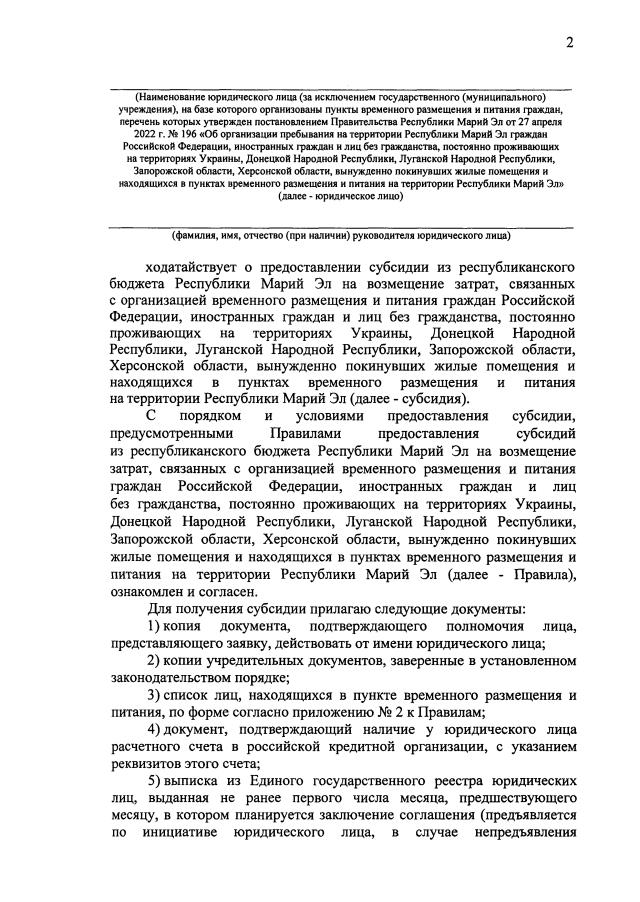 2

(Наименование юридического лица (за исключением государственного (муниципального) учреждения), на базе которого организованы пункты временного размещения и питания граждан, перечень которых утвержден постановлением Правительства Республики Марий Эл от 27 апреля 2022 г. № 196 «Об организации пребывания на территории Республики Марий Эл граждан Российской Федерации, иностранных граждан и лиц без гражданства, постоянно проживающих на территориях Украины, Донецкой Народной Республики, Луганской Народной Республики, Запорожской области, Херсонской области, вынужденно покинувших жилые помещения и находящихся в пунктах временного размещения и питания на территории Республики Марий Эл» (далее - юридическое лицо)

(фамилия, имя, отчество (при наличии) руководителя юридического лица)

ходатайствует о предоставлении субсидии из республиканского бюджета Республики Марий Эл на возмещение затрат, связанных с организацией временного размещения и питания граждан Российской Федерации, иностранных граждан и лиц без гражданства, постоянно проживающих на территориях Украины, Донецкой Народной Республики, Луганской Народной Республики, Запорожской области, Херсонской области, вынужденно покинувших жилые помещения и находящихся в пунктах временного размещения и питания на территории Республики Марий Эл (далее - субсидия).

С порядком и условиями предоставления субсидии, предусмотренными Правилами предоставления субсидий из республиканского бюджета Республики Марий Эл на возмещение затрат, связанных с организацией временного размещения и питания граждан Российской Федерации, иностранных граждан и лиц без гражданства, постоянно проживающих на территориях Украины, Донецкой Народной Республики, Луганской Народной Республики, Запорожской области, Херсонской области, вынужденно покинувших жилые помещения и находящихся в пунктах временного размещения и питания на территории Республики Марий Эл (далее - Правила), ознакомлен и согласен.

Для получения субсидии прилагаю следующие документы:

1) копия документа, подтверждающего полномочия лица, представляющего заявку, действовать от имени юридического лица;

2) копии учредительных документов, заверенные в установленном законодательством порядке;

3) список лиц, находящихся в пункте временного размещения и питания, по форме согласно приложению № 2 к Правилам;

4) документ, подтверждающий наличие у юридического лица расчетного счета в российской кредитной организации, с указанием реквизитов этого счета;

5) выписка из Единого государственного реестра юридических лиц, выданная не ранее первого числа месяца, предшествующего месяцу, в котором планируется заключение соглашения (предъявляется по инициативе юридического лица, в случае непредъявления